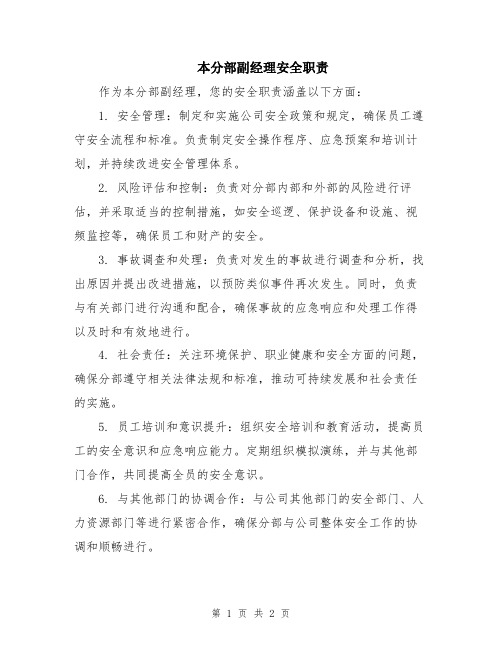 本分部副经理安全职责

作为本分部副经理，您的安全职责涵盖以下方面：

1. 安全管理：制定和实施公司安全政策和规定，确保员工遵守安全流程和标准。负责制定安全操作程序、应急预案和培训计划，并持续改进安全管理体系。

2. 风险评估和控制：负责对分部内部和外部的风险进行评估，并采取适当的控制措施，如安全巡逻、保护设备和设施、视频监控等，确保员工和财产的安全。

3. 事故调查和处理：负责对发生的事故进行调查和分析，找出原因并提出改进措施，以预防类似事件再次发生。同时，负责与有关部门进行沟通和配合，确保事故的应急响应和处理工作得以及时和有效地进行。

4. 社会责任：关注环境保护、职业健康和安全方面的问题，确保分部遵守相关法律法规和标准，推动可持续发展和社会责任的实施。

5. 员工培训和意识提升：组织安全培训和教育活动，提高员工的安全意识和应急响应能力。定期组织模拟演练，并与其他部门合作，共同提高全员的安全意识。

6. 与其他部门的协调合作：与公司其他部门的安全部门、人力资源部门等进行紧密合作，确保分部与公司整体安全工作的协调和顺畅进行。

第 1 页 共 2 页